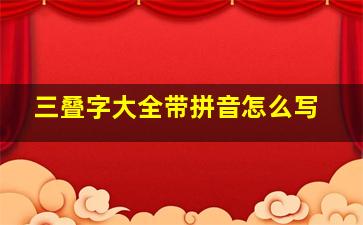 三叠字大全带拼音怎么写